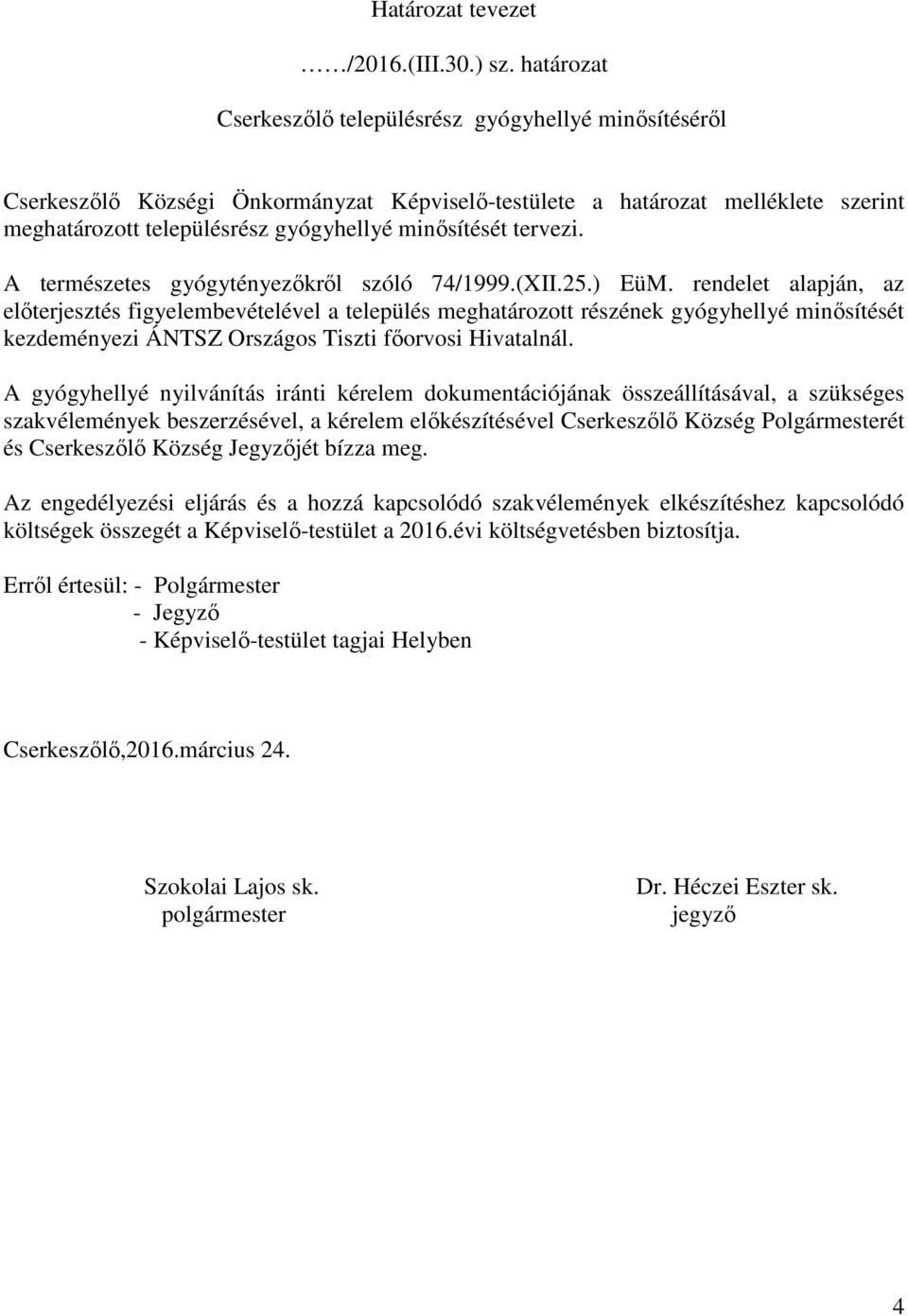 Határozat tevezet

……/2016.(III.30.) sz. határozat

Cserkeszőlő településrész gyógyhellyé minősítéséről

Cserkeszőlő Községi Önkormányzat Képviselő-testülete a határozat melléklete szerint meghatározott településrész gyógyhellyé minősítését tervezi.

A természetes gyógytényezőkről szóló 74/1999.(XII.25.) EüM. rendelet alapján, az előterjesztés figyelembevételével a település meghatározott részének gyógyhellyé minősítését kezdeményezi ÁNTSZ Országos Tiszti főorvosi Hivatalnál.

A gyógyhellyé nyilvánítás iránti kérelem dokumentációjának összeállításával, a szükséges szakvélemények beszerzésével, a kérelem előkészítésével Cserkeszőlő Község Polgármesterét és Cserkeszőlő Község Jegyzőjét bízza meg.

Az engedélyezési eljárás és a hozzá kapcsolódó szakvélemények elkészítéshez kapcsolódó költségek összegét a Képviselő-testület a 2016.évi költségvetésben biztosítja.

Erről értesül: - Polgármester
- Jegyző
- Képviselő-testület tagjai Helyben

Cserkeszőlő,2016.március 24.

Szokolai Lajos sk.
polgármester

Dr. Héczei Eszter sk.
jegyző

4